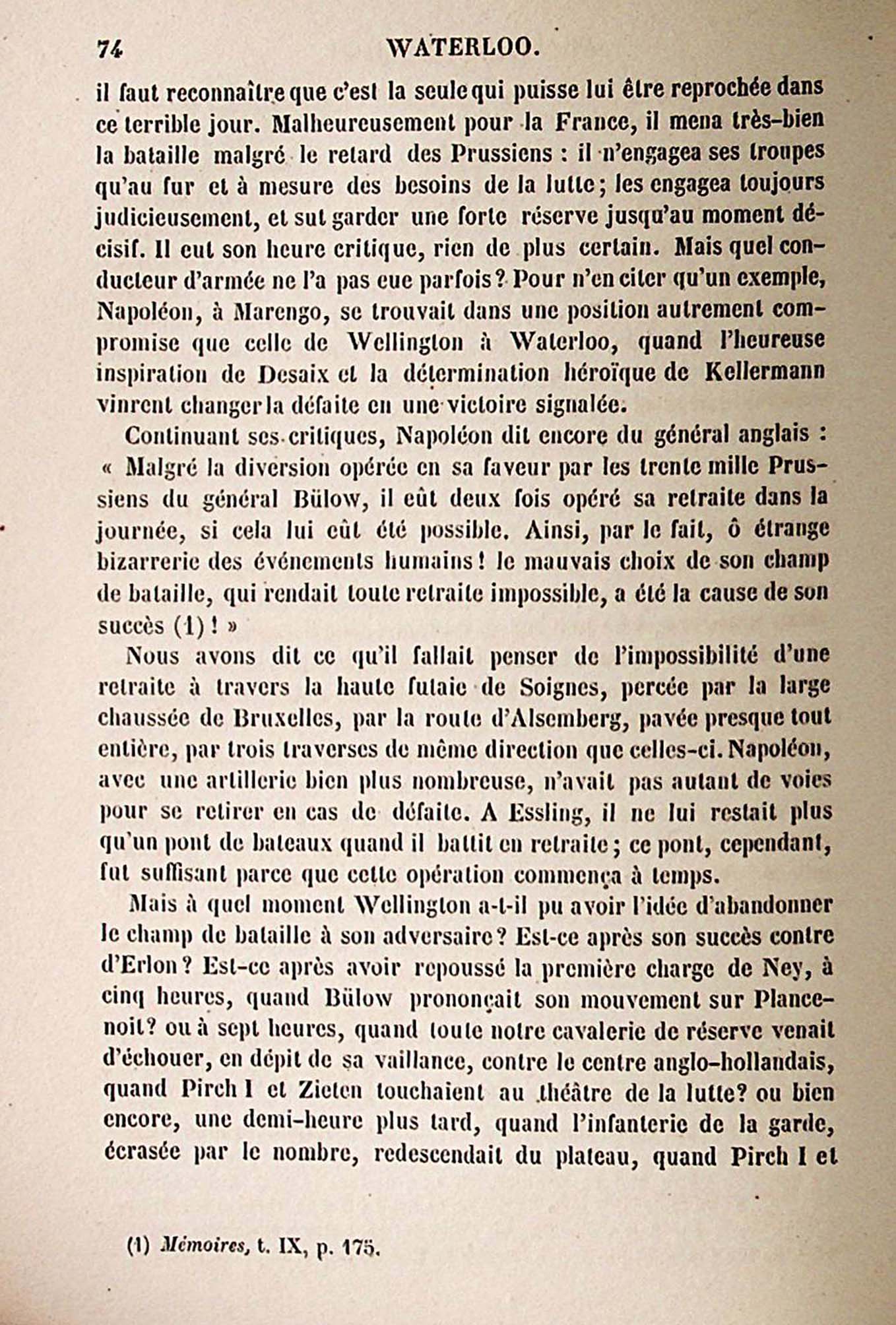 74 WATERLOO.

il faut reconnaître que c'est la seule qui puisse lui être reprochée dans ce terrible jour. Malheureusement pour la France, il mena très-bien la bataille malgré le retard des Prussiens : il n'engagea ses troupes qu'au fur et à mesure des besoins de la lutte; les engagea toujours judicieusement, et sut garder une forte réserve jusqu'au moment décisif. Il eut son heure critique, rien de plus certain. Mais quel conducteur d'armée ne l'a pas eue parfois? Pour n'en citer qu'un exemple, Napoléon, à Marengo, se trouvait dans une position autrement compromise que celle de Wellington à Waterloo, quand l'heureuse inspiration de Desaix et la détermination héroïque de Kellermann vinrent changer la défaite en une victoire signalée.

Continuant ses critiques, Napoléon dit encore du général anglais : « Malgré la diversion opérée en sa faveur par les trente mille Prussiens du général Bülow, il eût deux fois opéré sa retraite dans la journée, si cela lui eût été possible. Ainsi, par le fait, ô étrange bizarrerie des événements humains! le mauvais choix de son champ de bataille, qui rendait toute retraite impossible, a été la cause de son succès (1)! »

Nous avons dit ce qu'il fallait penser de l'impossibilité d'une retraite à travers la haute futaie de Soignes, percée par la large chaussée de Bruxelles, par la route d'Alsemberg, pavée presque tout entière, par trois traverses de même direction que celles-ci. Napoléon, avec une artillerie bien plus nombreuse, n'avait pas autant de voies pour se retirer en cas de défaite. A Essling, il ne lui restait plus qu'un pont de bateaux quand il battit en retraite; ce pont, cependant, fut suffisant parce que cette opération commença à temps.

Mais à quel moment Wellington a-t-il pu avoir l'idée d'abandonner le champ de bataille à son adversaire? Est-ce après son succès contre d'Erlon? Est-ce après avoir repoussé la première charge de Ney, à cinq heures, quand Bülow prononçait son mouvement sur Plancenoit? ou à sept heures, quand toute notre cavalerie de réserve venait d'échouer, en dépit de sa vaillance, contre le centre anglo-hollandais, quand Pirch I et Zieten touchaient au théâtre de la lutte? ou bien encore, une demi-heure plus tard, quand l'infanterie de la garde, écrasée par le nombre, redescendait du plateau, quand Pirch I et

(1) Mémoires, t. IX, p. 175.